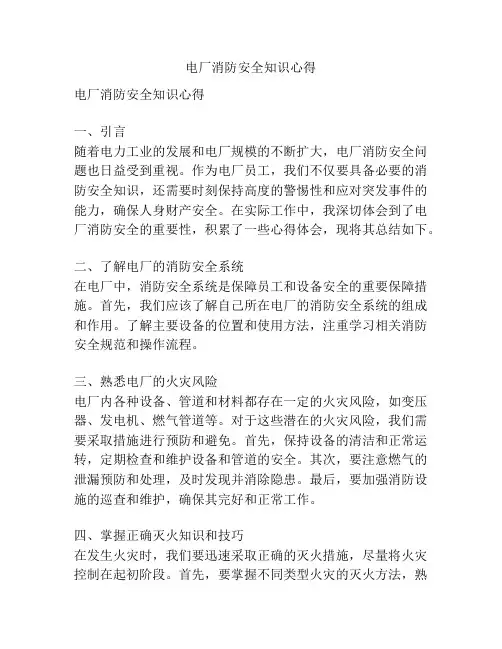 电厂消防安全知识心得

电厂消防安全知识心得

一、引言
随着电力工业的发展和电厂规模的不断扩大，电厂消防安全问题也日益受到重视。作为电厂员工，我们不仅要具备必要的消防安全知识，还需要时刻保持高度的警惕性和应对突发事件的能力，确保人身财产安全。在实际工作中，我深切体会到了电厂消防安全的重要性，积累了一些心得体会，现将其总结如下。

二、了解电厂的消防安全系统
在电厂中，消防安全系统是保障员工和设备安全的重要保障措施。首先，我们应该了解自己所在电厂的消防安全系统的组成和作用。了解主要设备的位置和使用方法，注重学习相关消防安全规范和操作流程。

三、熟悉电厂的火灾风险
电厂内各种设备、管道和材料都存在一定的火灾风险，如变压器、发电机、燃气管道等。对于这些潜在的火灾风险，我们需要采取措施进行预防和避免。首先，保持设备的清洁和正常运转，定期检查和维护设备和管道的安全。其次，要注意燃气的泄漏预防和处理，及时发现并消除隐患。最后，要加强消防设施的巡查和维护，确保其完好和正常工作。

四、掌握正确灭火知识和技巧
在发生火灾时，我们要迅速采取正确的灭火措施，尽量将火灾控制在起初阶段。首先，要掌握不同类型火灾的灭火方法，熟